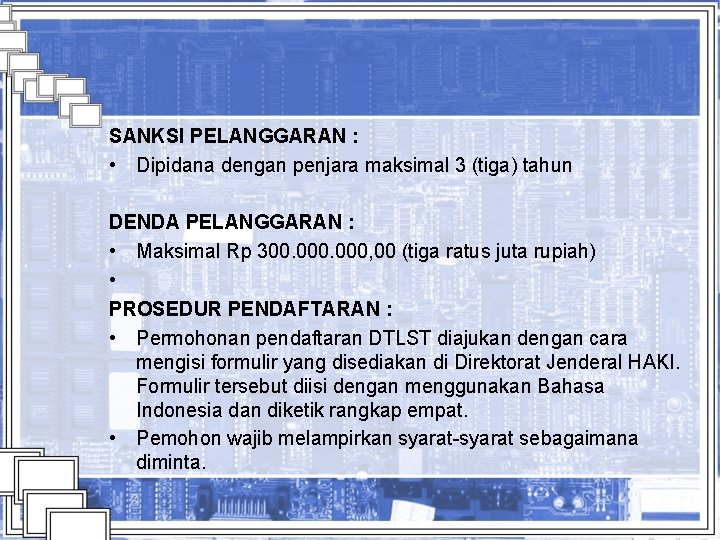 SANKSI PELANGGARAN :
• Dipidana dengan penjara maksimal 3 (tiga) tahun

DENDA PELANGGARAN :
• Maksimal Rp 300.000.000,00 (tiga ratus juta rupiah)
•
PROSEDUR PENDAFTARAN :
• Permohonan pendaftaran DTLST diajukan dengan cara mengisi formulir yang disediakan di Direktorat Jenderal HAKI. Formulir tersebut diisi dengan menggunakan Bahasa Indonesia dan diketik rangkap empat.
• Pemohon wajib melampirkan syarat-syarat sebagaimana diminta.